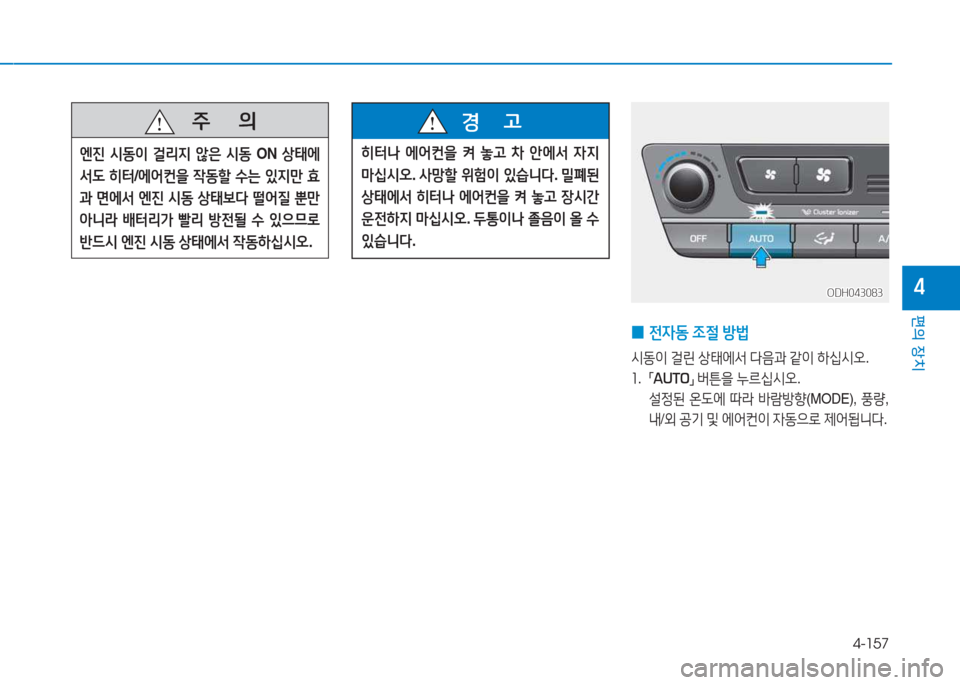 주 의

엔진 시동이 걸리지 않은 시동 ON 상태에서도 히터/에어컨을 작동할 수는 있지만 효과 면에서 엔진 시동 상태보다 떨어질 뿐만 아니라 배터리가 빨리 방전될 수 있으므로 반드시 엔진 시동 상태에서 작동하십시오.

경 고

히터나 에어컨을 켜 놓고 차 안에서 자지 마십시오. 사망할 위험이 있습니다. 밀폐된 상태에서 히터나 에어컨을 켜 놓고 장시간 운전하지 마십시오. 두통이나 졸음이 올 수 있습니다.

Cluster Ionizer
OFF
AUTO
A/
ODH043083

■ 전자동 조절 방법

시동이 걸린 상태에서 다음과 같이 하십시오.

1. 「AUTO」 버튼을 누르십시오.
설정된 온도에 따라 바람방향(MODE), 풍량, 내/외 공기 및 에어컨이 자동으로 제어됩니다.

4
편의 장치

4-157

carmanualsonline.info